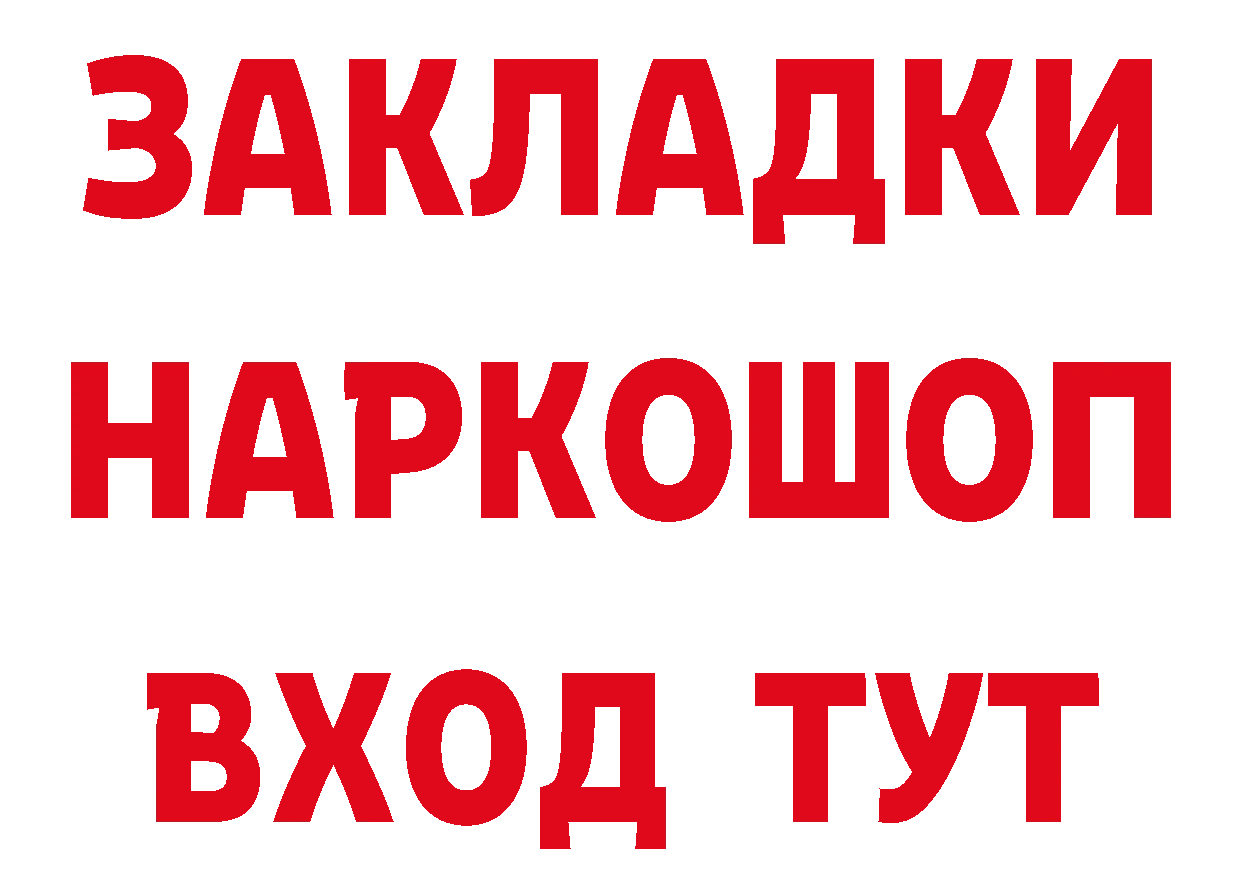 ЗАКЛАДКИ НАРКОШОП ВХОД ТУТ